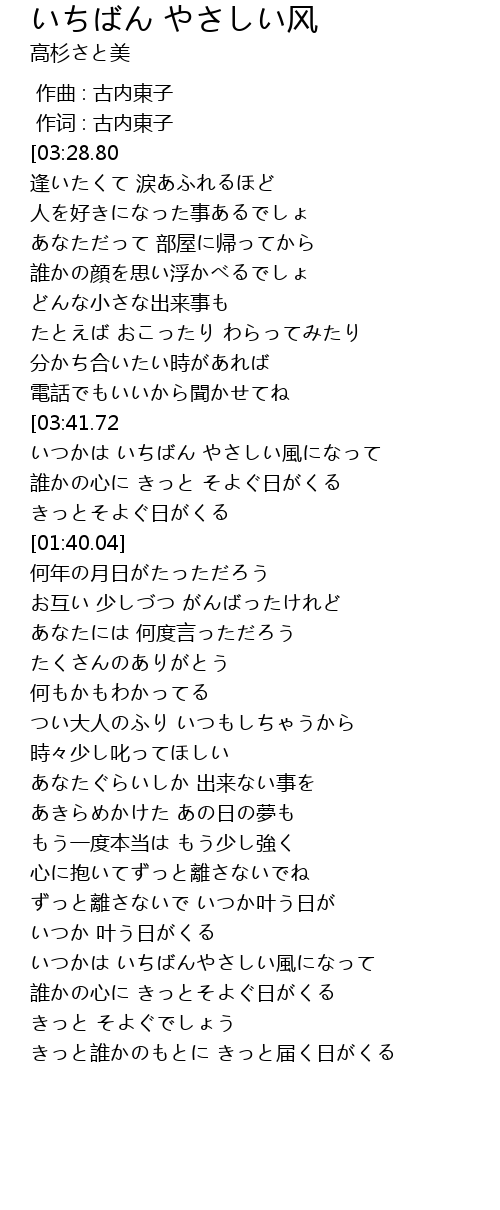 いちばん やさしい风
高杉さと美

作曲 : 古内東子
作词 : 古内東子
[03:28.80
逢いたくて 涙あふれるほど
人を好きになった事あるでしょ
あなただって 部屋に帰ってから
誰かの顔を思い浮かべるでしょ
どんな小さな出来事も
たとえば おこったり わらってみたり
分かち合いたい時があれば
電話でもいいから聞かせてね
[03:41.72
いつかは いちばん やさしい風になって
誰かの心に きっと そよぐ日がくる
きっとそよぐ日がくる
[01:40.04]
何年の月日がたっただろう
お互い 少しづつ がんばったけれど
あなたには 何度言っただろう
たくさんのありがとう
何もかもわかってる
つい大人のふり いつもしちゃうから
時々少し叱ってほしい
あなたぐらいしか 出来ない事を
あきらめかけた あの日の夢も
もう一度本当は もう少し強く
心に抱いてずっと離さないでね
ずっと離さないで いつか叶う日が
いつか 叶う日がくる
いつかは いちばんやさしい風になって
誰かの心に きっとそよぐ日がくる
きっと そよぐでしょう
きっと誰かのもとに きっと届く日がくる